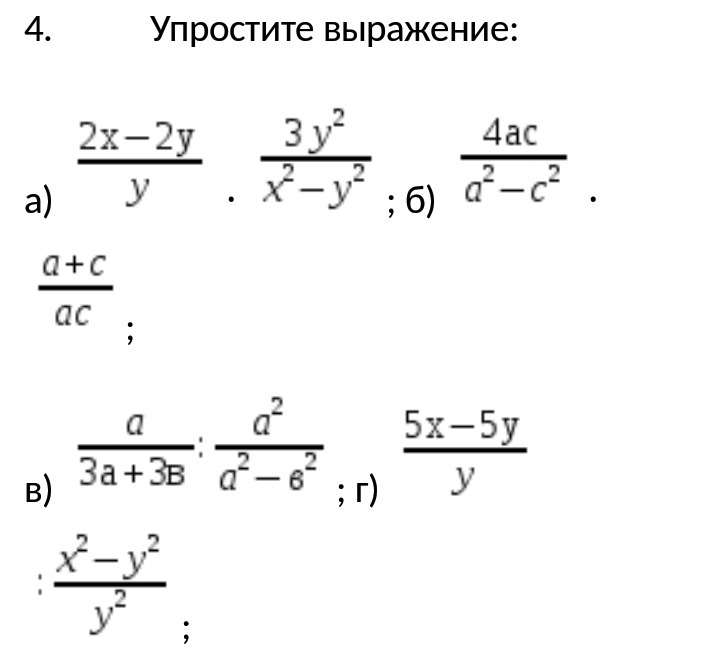 4. Упростите выражение:

а) $\frac{2x-2y}{y} \cdot \frac{3y^2}{x^2-y^2}$; б) $\frac{4ac}{a^2-c^2} \cdot \frac{a+c}{ac}$;

в) $\frac{a}{3a+3в} : \frac{a^2}{a^2-в^2}$; г) $\frac{5x-5y}{y} : \frac{x^2-y^2}{y^2}$;